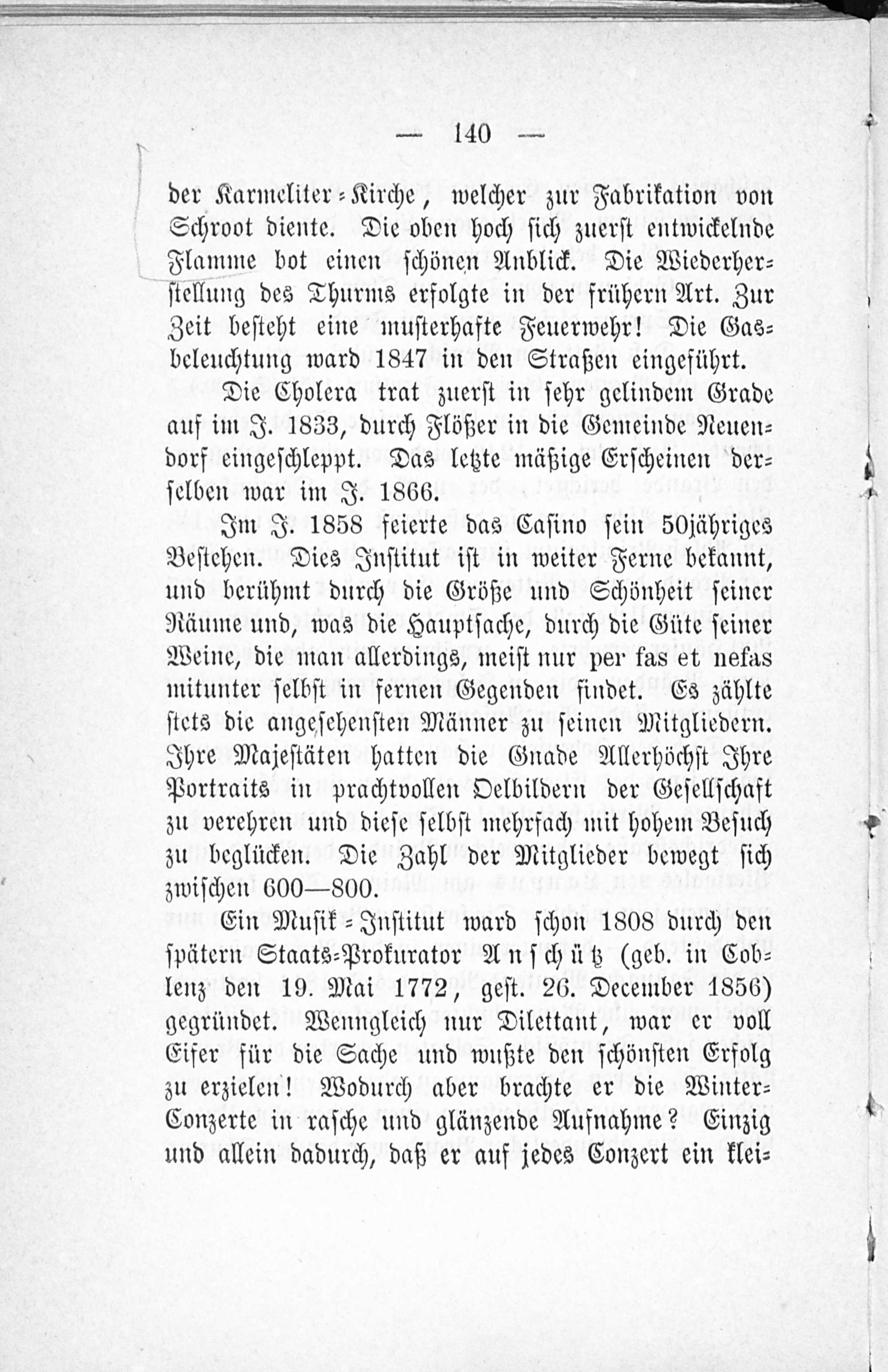 — 140 —

der Karmeliter-Kirche, welcher zur Fabrikation von Schroot diente. Die oben hoch sich zuerst entwickelnde Flamme bot einen schönen Anblick. Die Wiederherstellung des Thurms erfolgte in der frühern Art. Zur Zeit besteht eine musterhafte Feuerwehr! Die Gasbeleuchtung ward 1847 in den Straßen eingeführt.

Die Cholera trat zuerst in sehr gelindem Grade auf im J. 1833, durch Flößer in die Gemeinde Neuendorf eingeschleppt. Das letzte mäßige Erscheinen derselben war im J. 1866.

Im J. 1858 feierte das Casino sein 50jähriges Bestehen. Dies Institut ist in weiter Ferne bekannt, und berühmt durch die Größe und Schönheit seiner Räume und, was die Hauptsache, durch die Güte seiner Weine, die man allerdings, meist nur per fas et nefas mitunter selbst in fernen Gegenden findet. Es zählte stets die angesehensten Männer zu seinen Mitgliedern. Ihre Majestäten hatten die Gnade Allerhöchst Ihre Portraits in prachtvollen Oelbildern der Gesellschaft zu verehren und diese selbst mehrfach mit hohem Besuch zu beglücken. Die Zahl der Mitglieder bewegt sich zwischen 600—800.

Ein Musik-Institut ward schon 1808 durch den spätern Staats-Prokurator Anschütz (geb. in Coblenz den 19. Mai 1772, gest. 26. December 1856) gegründet. Wenngleich nur Dilettant, war er voll Eifer für die Sache und wußte den schönsten Erfolg zu erzielen! Wodurch aber brachte er die Winter-Conzerte in rasche und glänzende Aufnahme? Einzig und allein dadurch, daß er auf jedes Conzert ein klei-